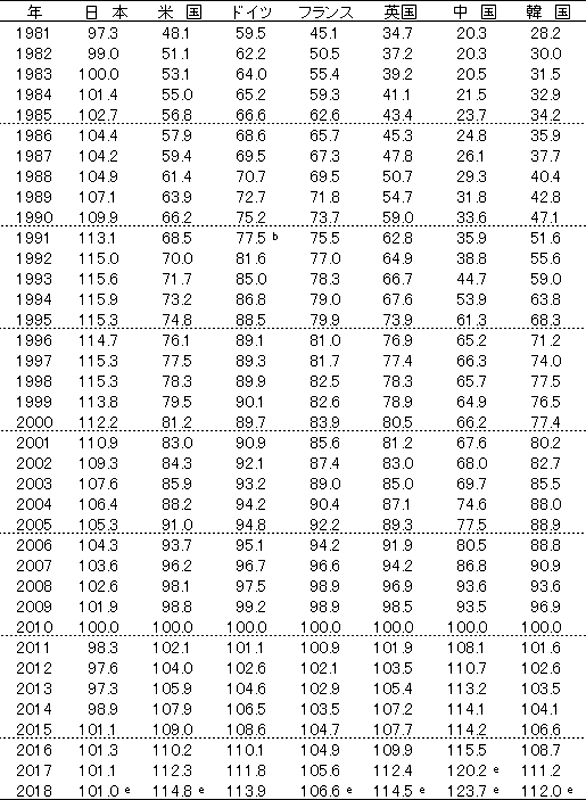 | 年 | 日本 | 米国 | ドイツ | フランス | 英国 | 中国 | 韓国 |
|---|---|---|---|---|---|---|---|
| 1981 | 97.3 | 48.1 | 59.5 | 45.1 | 34.7 | 20.3 | 28.2 |
| 1982 | 99.0 | 51.1 | 62.2 | 50.5 | 37.2 | 20.3 | 30.0 |
| 1983 | 100.0 | 53.1 | 64.0 | 55.4 | 39.2 | 20.5 | 31.5 |
| 1984 | 101.4 | 55.0 | 65.2 | 59.3 | 41.1 | 21.5 | 32.9 |
| 1985 | 102.7 | 56.8 | 66.6 | 62.6 | 43.4 | 23.7 | 34.2 |
| 1986 | 104.4 | 57.9 | 68.6 | 65.7 | 45.3 | 24.8 | 35.9 |
| 1987 | 104.2 | 59.4 | 69.5 | 67.3 | 47.8 | 26.1 | 37.7 |
| 1988 | 104.9 | 61.4 | 70.7 | 69.5 | 50.7 | 29.3 | 40.4 |
| 1989 | 107.1 | 63.9 | 72.7 | 71.8 | 54.7 | 31.8 | 42.8 |
| 1990 | 109.9 | 66.2 | 75.2 | 73.7 | 59.0 | 33.6 | 47.1 |
| 1991 | 113.1 | 68.5 | 77.5 b | 75.5 | 62.8 | 35.9 | 51.6 |
| 1992 | 115.0 | 70.0 | 81.6 | 77.0 | 64.9 | 38.8 | 55.6 |
| 1993 | 115.6 | 71.7 | 85.0 | 78.3 | 66.7 | 44.7 | 59.0 |
| 1994 | 115.9 | 73.2 | 86.8 | 79.0 | 67.6 | 53.9 | 63.8 |
| 1995 | 115.3 | 74.8 | 88.5 | 79.9 | 73.9 | 61.3 | 68.3 |
| 1996 | 114.7 | 76.1 | 89.1 | 81.0 | 76.9 | 65.2 | 71.2 |
| 1997 | 115.3 | 77.5 | 89.3 | 81.7 | 77.4 | 66.3 | 74.0 |
| 1998 | 115.3 | 78.3 | 89.9 | 82.5 | 78.3 | 65.7 | 77.5 |
| 1999 | 113.8 | 79.5 | 90.1 | 82.6 | 78.9 | 64.9 | 76.5 |
| 2000 | 112.2 | 81.2 | 89.7 | 83.9 | 80.5 | 66.2 | 77.4 |
| 2001 | 110.9 | 83.0 | 90.9 | 85.6 | 81.2 | 67.6 | 80.2 |
| 2002 | 109.3 | 84.3 | 92.1 | 87.4 | 83.0 | 68.0 | 82.7 |
| 2003 | 107.6 | 85.9 | 93.2 | 89.0 | 85.0 | 69.7 | 85.5 |
| 2004 | 106.4 | 88.2 | 94.2 | 90.4 | 87.1 | 74.6 | 88.0 |
| 2005 | 105.3 | 91.0 | 94.8 | 92.2 | 89.3 | 77.5 | 88.9 |
| 2006 | 104.3 | 93.7 | 95.1 | 94.2 | 91.9 | 80.5 | 88.8 |
| 2007 | 103.6 | 96.2 | 96.7 | 96.6 | 94.2 | 86.8 | 90.9 |
| 2008 | 102.6 | 98.1 | 97.5 | 98.9 | 96.9 | 93.6 | 93.6 |
| 2009 | 101.9 | 98.8 | 99.2 | 98.9 | 98.5 | 93.5 | 96.9 |
| 2010 | 100.0 | 100.0 | 100.0 | 100.0 | 100.0 | 100.0 | 100.0 |
| 2011 | 98.3 | 102.1 | 101.1 | 100.9 | 101.9 | 108.1 | 101.6 |
| 2012 | 97.6 | 104.0 | 102.6 | 102.1 | 103.5 | 110.7 | 102.6 |
| 2013 | 97.3 | 105.9 | 104.6 | 102.9 | 105.4 | 113.2 | 103.5 |
| 2014 | 98.9 | 107.9 | 106.5 | 103.5 | 107.2 | 114.1 | 104.1 |
| 2015 | 101.1 | 109.0 | 108.6 | 104.7 | 107.7 | 114.2 | 106.6 |
| 2016 | 101.3 | 110.2 | 110.1 | 104.9 | 109.9 | 115.5 | 108.7 |
| 2017 | 101.1 | 112.3 | 111.8 | 105.6 | 112.4 | 120.2 e | 111.2 |
| 2018 | 101.0 e | 114.8 e | 113.9 | 106.6 e | 114.5 e | 123.7 e | 112.0 e |